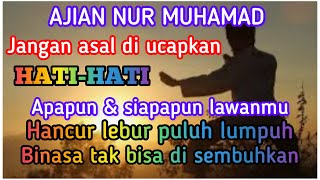 AJIAN NUR MUHAMAD

Jangan asal di ucapkan

HATI-HATI

Apapun & siapapun lawanmu

Hancur lebur puluh lumpuh

Binasa tak bisa di sembuhkan